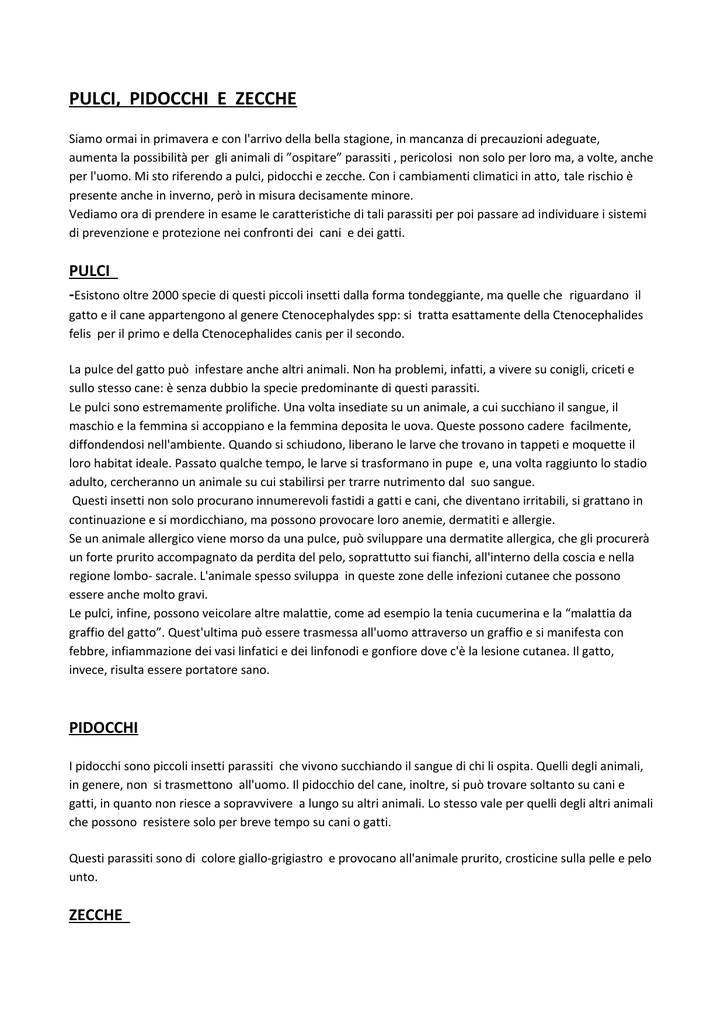 PULCI, PIDOCCHI E ZECCHE

Siamo ormai in primavera e con l'arrivo della bella stagione, in mancanza di precauzioni adeguate, aumenta la possibilità per gli animali di "ospitare" parassiti , pericolosi non solo per loro ma, a volte, anche per l'uomo. Mi sto riferendo a pulci, pidocchi e zecche. Con i cambiamenti climatici in atto, tale rischio è presente anche in inverno, però in misura decisamente minore.
Vediamo ora di prendere in esame le caratteristiche di tali parassiti per poi passare ad individuare i sistemi di prevenzione e protezione nei confronti dei cani e dei gatti.

PULCI

-Esistono oltre 2000 specie di questi piccoli insetti dalla forma tondeggiante, ma quelle che riguardano il gatto e il cane appartengono al genere Ctenocephalydes spp: si tratta esattamente della Ctenocephalides felis per il primo e della Ctenocephalides canis per il secondo.

La pulce del gatto può infestare anche altri animali. Non ha problemi, infatti, a vivere su conigli, criceti e sullo stesso cane: è senza dubbio la specie predominante di questi parassiti.
Le pulci sono estremamente prolifiche. Una volta insediate su un animale, a cui succhiano il sangue, il maschio e la femmina si accoppiano e la femmina deposita le uova. Queste possono cadere facilmente, diffondendosi nell'ambiente. Quando si schiudono, liberano le larve che trovano in tappeti e moquette il loro habitat ideale. Passato qualche tempo, le larve si trasformano in pupe e, una volta raggiunto lo stadio adulto, cercheranno un animale su cui stabilirsi per trarre nutrimento dal suo sangue.
Questi insetti non solo procurano innumerevoli fastidi a gatti e cani, che diventano irritabili, si grattano in continuazione e si mordicchiano, ma possono provocare loro anemie, dermatiti e allergie.
Se un animale allergico viene morso da una pulce, può sviluppare una dermatite allergica, che gli procurerà un forte prurito accompagnato da perdita del pelo, soprattutto sui fianchi, all'interno della coscia e nella regione lombo- sacrale. L'animale spesso sviluppa in queste zone delle infezioni cutanee che possono essere anche molto gravi.
Le pulci, infine, possono veicolare altre malattie, come ad esempio la tenia cucumerina e la "malattia da graffio del gatto". Quest'ultima può essere trasmessa all'uomo attraverso un graffio e si manifesta con febbre, infiammazione dei vasi linfatici e dei linfonodi e gonfiore dove c'è la lesione cutanea. Il gatto, invece, risulta essere portatore sano.

PIDOCCHI

I pidocchi sono piccoli insetti parassiti che vivono succhiando il sangue di chi li ospita. Quelli degli animali, in genere, non si trasmettono all'uomo. Il pidocchio del cane, inoltre, si può trovare soltanto su cani e gatti, in quanto non riesce a sopravvivere a lungo su altri animali. Lo stesso vale per quelli degli altri animali che possono resistere solo per breve tempo su cani o gatti.

Questi parassiti sono di colore giallo-grigiastro e provocano all'animale prurito, crosticine sulla pelle e pelo unto.

ZECCHE